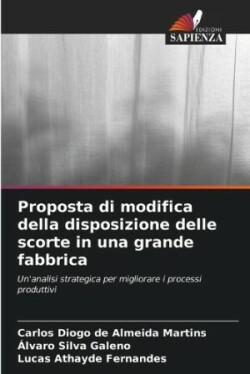 EDIZIONI
SAPIENZA

Proposta di modifica della disposizione delle scorte in una grande fabbrica

Un'analisi strategica per migliorare i processi produttivi

Carlos Diogo de Almeida Martins
Álvaro Silva Galeno
Lucas Athayde Fernandes